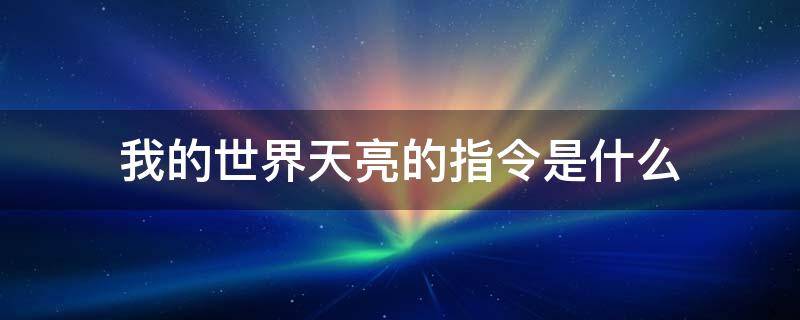 我的世界天亮的指令是什么